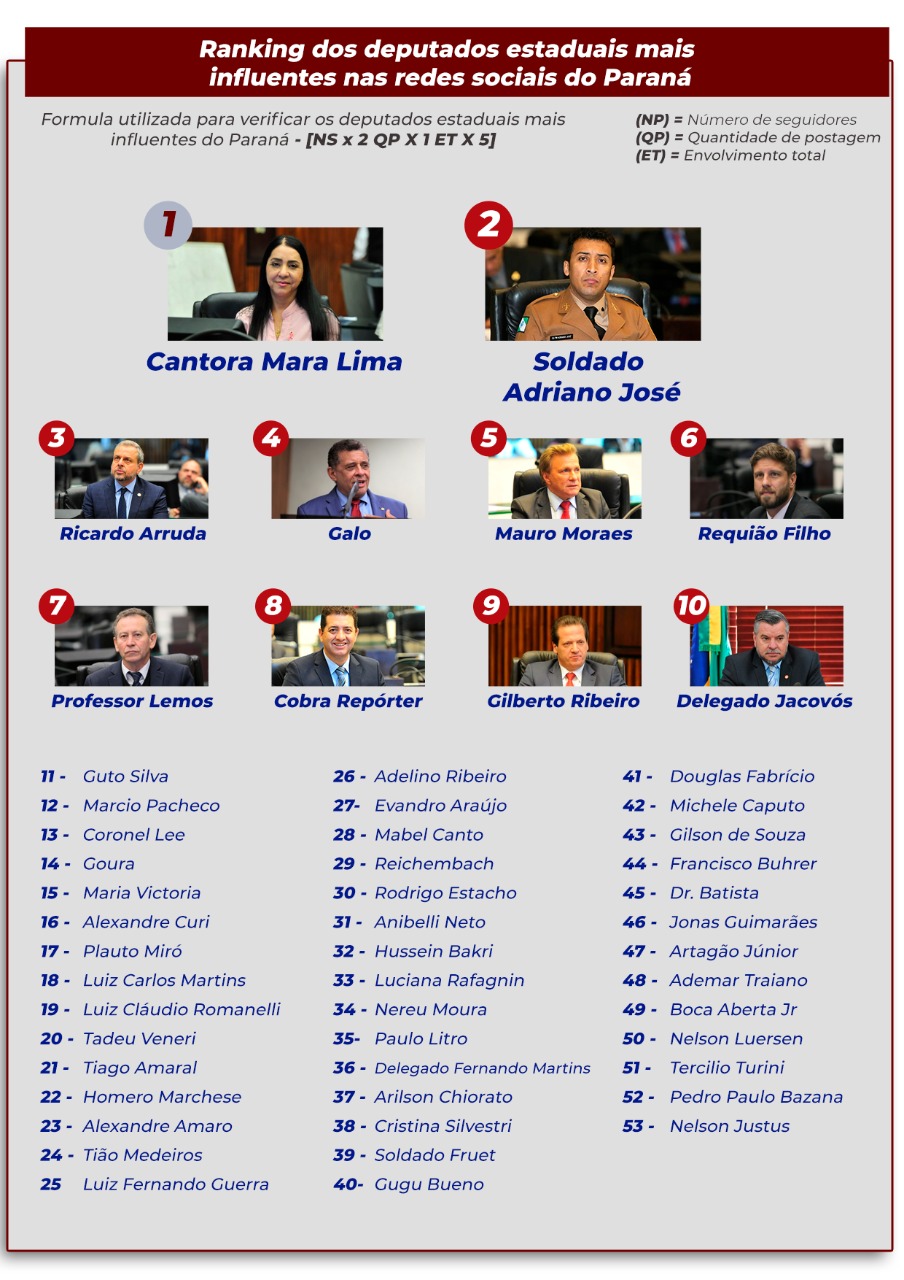 Ranking dos deputados estaduais mais influentes nas redes sociais do Paraná

Formula utilizada para verificar os deputados estaduais mais influentes do Paraná - [NS x 2 QP X 1 ET X 5]

(NP) = Número de seguidores
(QP) = Quantidade de postagem
(ET) = Envolvimento total

1
Cantora Mara Lima

2
Soldado Adriano José

3
Ricardo Arruda

4
Galo

5
Mauro Moraes

6
Requião Filho

7
Professor Lemos

8
Cobra Repórter

9
Gilberto Ribeiro

10
Delegado Jacovós

11 - Guto Silva
12 - Marcio Pacheco
13 - Coronel Lee
14 - Goura
15 - Maria Victoria
16 - Alexandre Curi
17 - Plauto Miró
18 - Luiz Carlos Martins
19 - Luiz Cláudio Romanelli
20 - Tadeu Veneri
21 - Tiago Amaral
22 - Homero Marchese
23 - Alexandre Amaro
24 - Tião Medeiros
25 Luiz Fernando Guerra

26 - Adelino Ribeiro
27- Evandro Araújo
28 - Mabel Canto
29 - Reichembach
30 - Rodrigo Estacho
31 - Anibelli Neto
32 - Hussein Bakri
33 - Luciana Rafagnin
34 - Nereu Moura
35- Paulo Litro
36 - Delegado Fernando Martins
37 - Arilson Chiorato
38 - Cristina Silvestri
39 - Soldado Fruet
40- Gugu Bueno

41 - Douglas Fabrício
42 - Michele Caputo
43 - Gilson de Souza
44 - Francisco Buhrer
45 - Dr. Batista
46 - Jonas Guimarães
47 - Artagão Júnior
48 - Ademar Traiano
49 - Boca Aberta Jr
50 - Nelson Luersen
51 - Tercilio Turini
52 - Pedro Paulo Bazana
53 - Nelson Justus